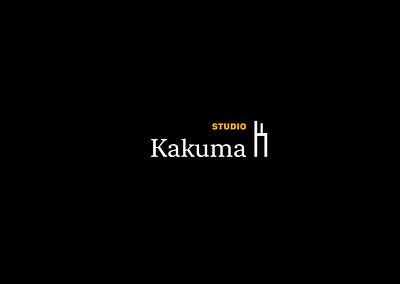 STUDIO
Kakuma